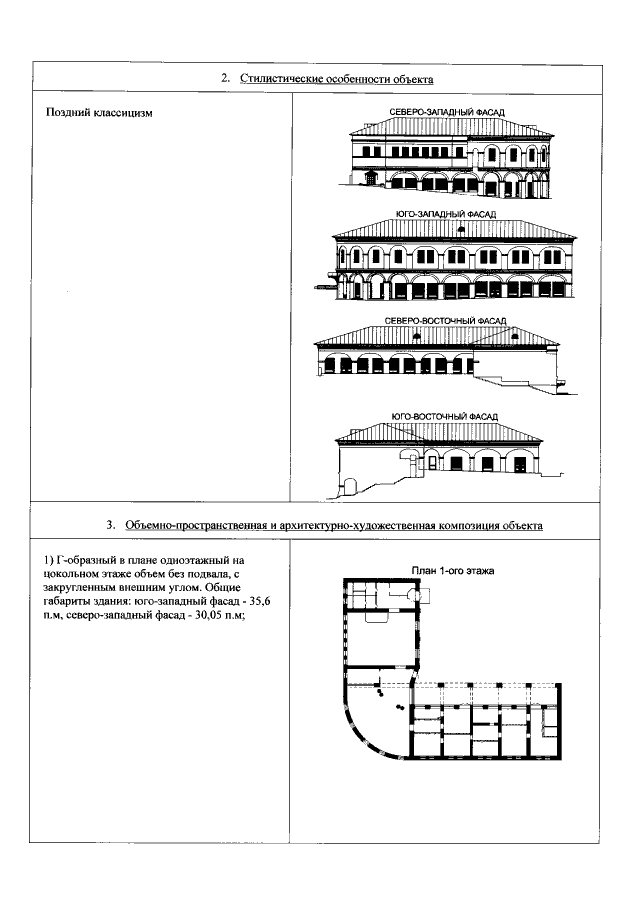 2. Стилистические особенности объекта

Поздний классицизм

СЕВЕРО-ЗАПАДНЫЙ ФАСАД

ЮГО-ЗАПАДНЫЙ ФАСАД

СЕВЕРО-ВОСТОЧНЫЙ ФАСАД

ЮГО-ВОСТОЧНЫЙ ФАСАД

3. Объемно-пространственная и архитектурно-художественная композиция объекта

1) Г-образный в плане одноэтажный на цокольном этаже объем без подвала, с закругленным внешним углом. Общие габариты здания: юго-западный фасад - 35,6 п.м, северо-западный фасад - 30,05 п.м;

План 1-ого этажа